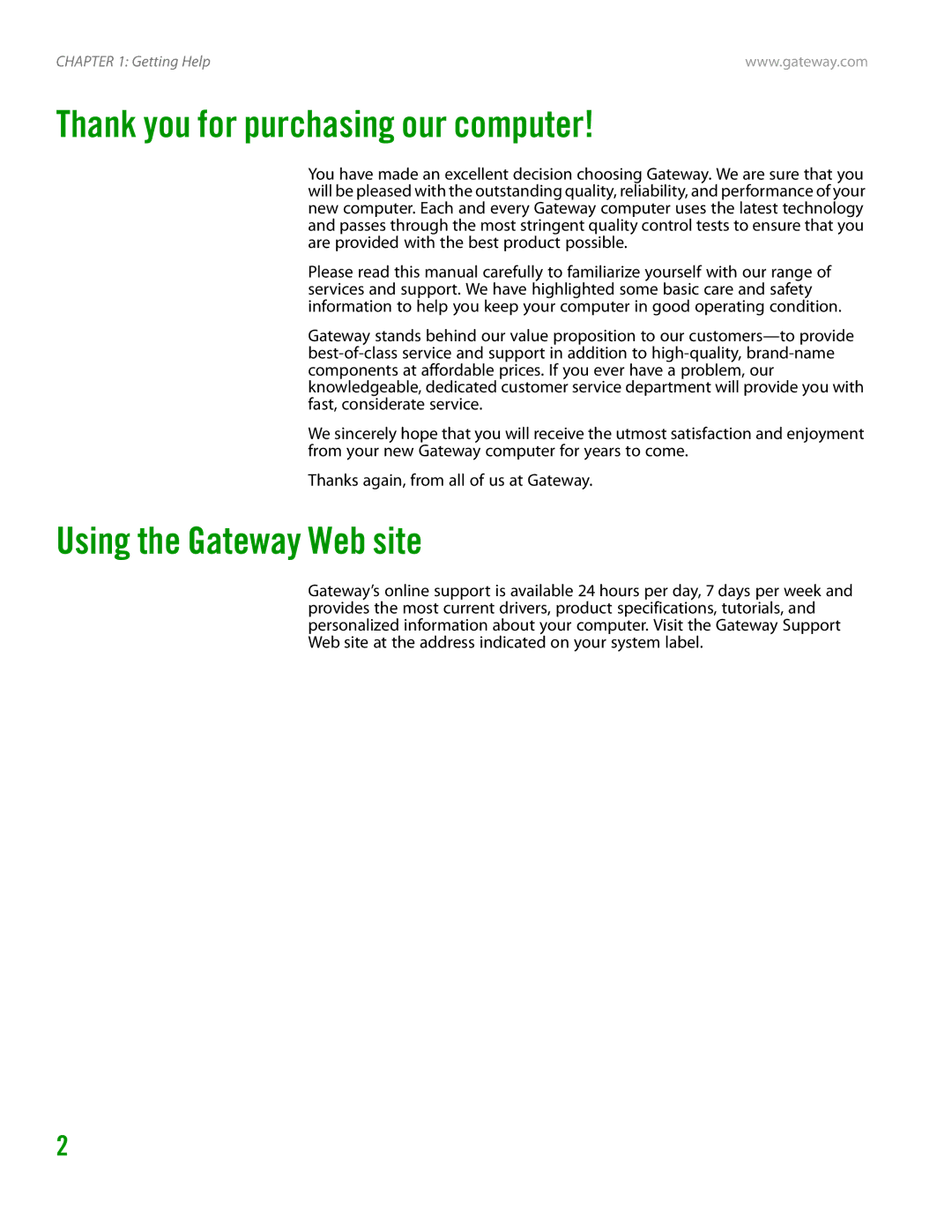 CHAPTER 1: Getting Help

www.gateway.com

Thank you for purchasing our computer!

You have made an excellent decision choosing Gateway. We are sure that you will be pleased with the outstanding quality, reliability, and performance of your new computer. Each and every Gateway computer uses the latest technology and passes through the most stringent quality control tests to ensure that you are provided with the best product possible.

Please read this manual carefully to familiarize yourself with our range of services and support. We have highlighted some basic care and safety information to help you keep your computer in good operating condition.

Gateway stands behind our value proposition to our customers—to provide best-of-class service and support in addition to high-quality, brand-name components at affordable prices. If you ever have a problem, our knowledgeable, dedicated customer service department will provide you with fast, considerate service.

We sincerely hope that you will receive the utmost satisfaction and enjoyment from your new Gateway computer for years to come.

Thanks again, from all of us at Gateway.

Using the Gateway Web site

Gateway's online support is available 24 hours per day, 7 days per week and provides the most current drivers, product specifications, tutorials, and personalized information about your computer. Visit the Gateway Support Web site at the address indicated on your system label.

2